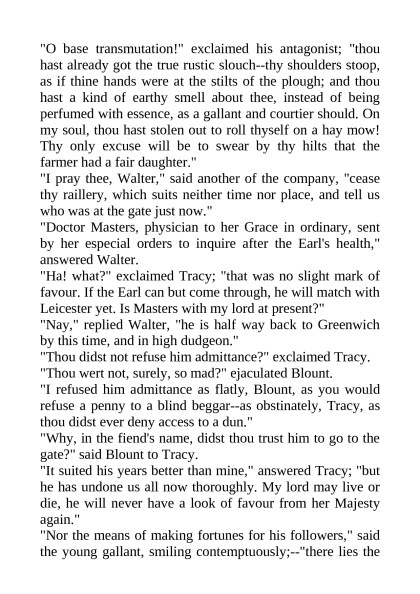 "O base transmutation!" exclaimed his antagonist; "thou hast already got the true rustic slouch--thy shoulders stoop, as if thine hands were at the stilts of the plough; and thou hast a kind of earthy smell about thee, instead of being perfumed with essence, as a gallant and courtier should. On my soul, thou hast stolen out to roll thyself on a hay mow! Thy only excuse will be to swear by thy hilts that the farmer had a fair daughter."

"I pray thee, Walter," said another of the company, "cease thy raillery, which suits neither time nor place, and tell us who was at the gate just now."

"Doctor Masters, physician to her Grace in ordinary, sent by her especial orders to inquire after the Earl's health," answered Walter.

"Ha! what?" exclaimed Tracy; "that was no slight mark of favour. If the Earl can but come through, he will match with Leicester yet. Is Masters with my lord at present?"

"Nay," replied Walter, "he is half way back to Greenwich by this time, and in high dudgeon."

"Thou didst not refuse him admittance?" exclaimed Tracy.

"Thou wert not, surely, so mad?" ejaculated Blount.

"I refused him admittance as flatly, Blount, as you would refuse a penny to a blind beggar--as obstinately, Tracy, as thou didst ever deny access to a dun."

"Why, in the fiend's name, didst thou trust him to go to the gate?" said Blount to Tracy.

"It suited his years better than mine," answered Tracy; "but he has undone us all now thoroughly. My lord may live or die, he will never have a look of favour from her Majesty again."

"Nor the means of making fortunes for his followers," said the young gallant, smiling contemptuously;--"there lies the